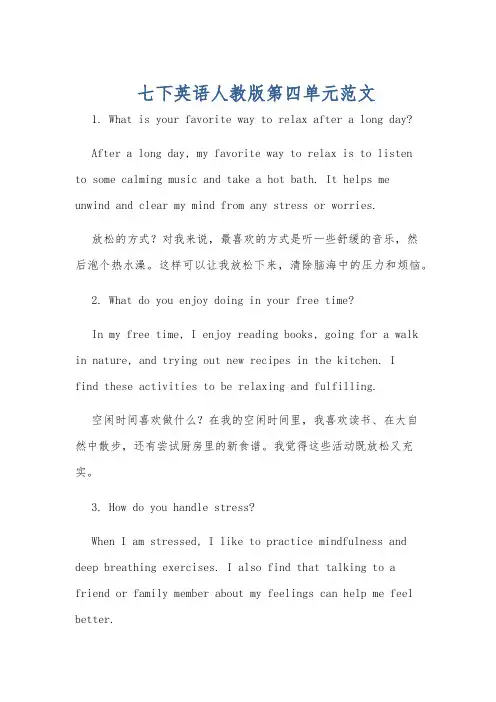 七下英语人教版第四单元范文

1. What is your favorite way to relax after a long day?

After a long day, my favorite way to relax is to listen to some calming music and take a hot bath. It helps me unwind and clear my mind from any stress or worries.

放松的方式？对我来说，最喜欢的方式是听一些舒缓的音乐，然后泡个热水澡。这样可以让我放松下来，清除脑海中的压力和烦恼。

2. What do you enjoy doing in your free time?

In my free time, I enjoy reading books, going for a walk in nature, and trying out new recipes in the kitchen. I find these activities to be relaxing and fulfilling.

空闲时间喜欢做什么？在我的空闲时间里，我喜欢读书、在大自然中散步，还有尝试厨房里的新食谱。我觉得这些活动既放松又充实。

3. How do you handle stress?

When I am stressed, I like to practice mindfulness and deep breathing exercises. I also find that talking to a friend or family member about my feelings can help me feel better.